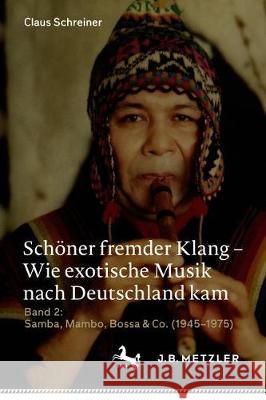 Claus Schreiner

Schöner fremder Klang – Wie exotische Musik nach Deutschland kam

Band 2:
Samba, Mambo, Bossa & Co. (1945–1975)

J.B. METZLER

Kraina Książek